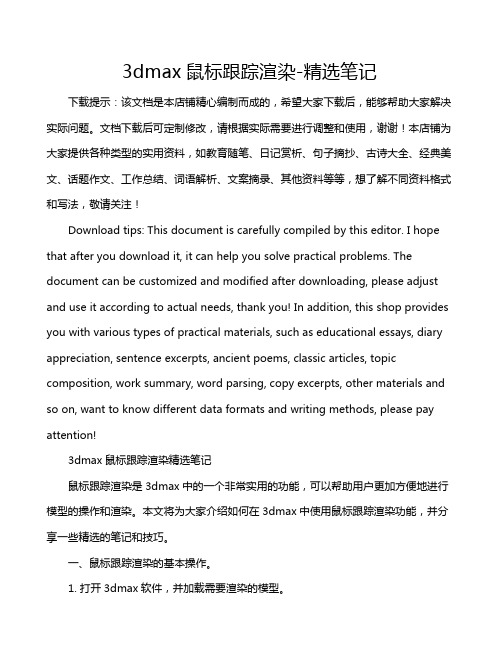 3dmax 鼠标跟踪渲染-精选笔记

下载提示：该文档是本店铺精心编制而成的，希望大家下载后，能够帮助大家解决实际问题。文档下载后可定制修改，请根据实际需要进行调整和使用，谢谢！本店铺为大家提供各种类型的实用资料，如教育随笔、日记赏析、句子摘抄、古诗大全、经典美文、话题作文、工作总结、词语解析、文案摘录、其他资料等等，想了解不同资料格式和写法，敬请关注！

Download tips: This document is carefully compiled by this editor. I hope that after you download it, it can help you solve practical problems. The document can be customized and modified after downloading, please adjust and use it according to actual needs, thank you! In addition, this shop provides you with various types of practical materials, such as educational essays, diary appreciation, sentence excerpts, ancient poems, classic articles, topic composition, work summary, word parsing, copy excerpts, other materials and so on, want to know different data formats and writing methods, please pay attention!

3dmax 鼠标跟踪渲染精选笔记

鼠标跟踪渲染是 3dmax 中的一个非常实用的功能，可以帮助用户更加方便地进行模型的操作和渲染。本文将为大家介绍如何在 3dmax 中使用鼠标跟踪渲染功能，并分享一些精选的笔记和技巧。

一、鼠标跟踪渲染的基本操作。

1. 打开 3dmax 软件，并加载需要渲染的模型。